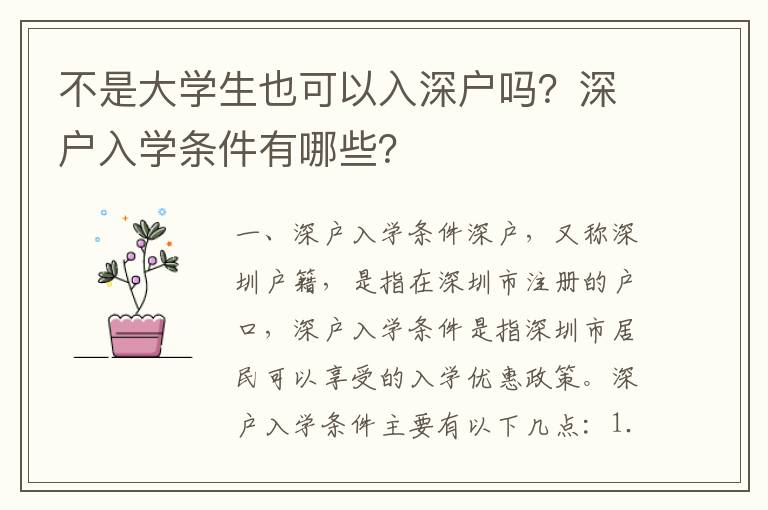 不是大学生也可以入深户吗？深户入学条件有哪些？

一、深户入学条件深户，又称深圳户籍，是指在深圳市注册的户口，深户入学条件是指深圳市居民可以享受的入学优惠政策。深户入学条件主要有以下几点：1.